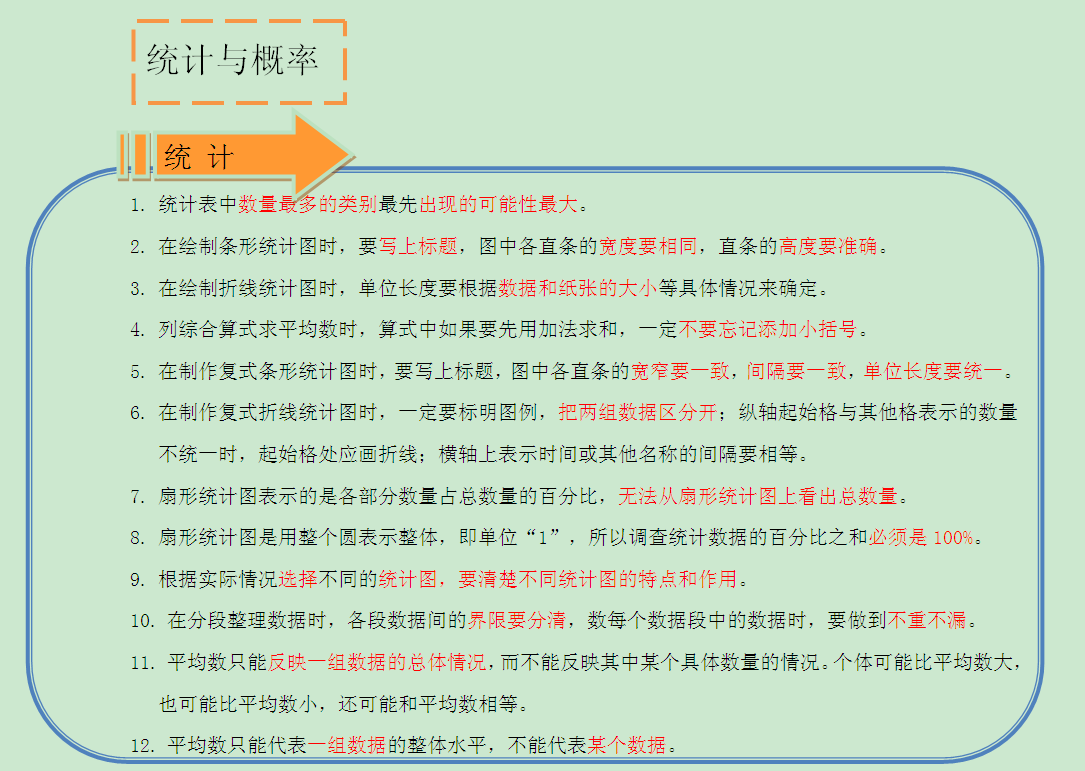 统计与概率

统 计

1. 统计表中数量最多的类别最先出现的可能性最大。

2. 在绘制条形统计图时，要写上标题，图中各直条的宽度要相同，直条的高度要准确。

3. 在绘制折线统计图时，单位长度要根据数据和纸张的大小等具体情况来确定。

4. 列综合算式求平均数时，算式中如果要先用加法求和，一定不要忘记添加小括号。

5. 在制作复式条形统计图时，要写上标题，图中各直条的宽窄要一致，间隔要一致，单位长度要统一。

6. 在制作复式折线统计图时，一定要标明图例，把两组数据区分开；纵轴起始格与其他格表示的数量不统一时，起始格处应画折线；横轴上表示时间或其他名称的间隔要相等。

7. 扇形统计图表示的是各部分数量占总数量的百分比，无法从扇形统计图上看出总数量。

8. 扇形统计图是用整个圆表示整体，即单位“1”，所以调查统计数据的百分比之和必须是 100%。

9. 根据实际情况选择不同的统计图，要清楚不同统计图的特点和作用。

10. 在分段整理数据时，各段数据间的界限要分清，数每个数据段中的数据时，要做到不重不漏。

11. 平均数只能反映一组数据的总体情况，而不能反映其中某个具体数量的情况。个体可能比平均数大，也可能比平均数小，还可能和平均数相等。

12. 平均数只能代表一组数据的整体水平，不能代表某个数据。